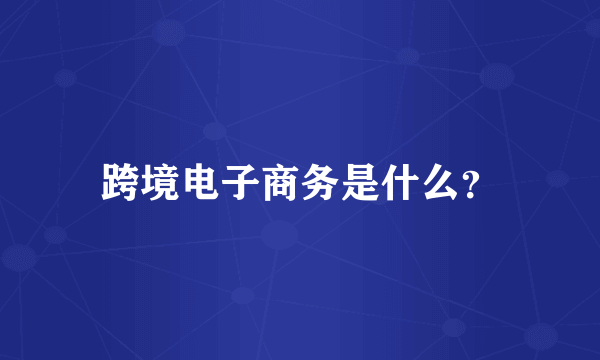 跨境电子商务是什么?